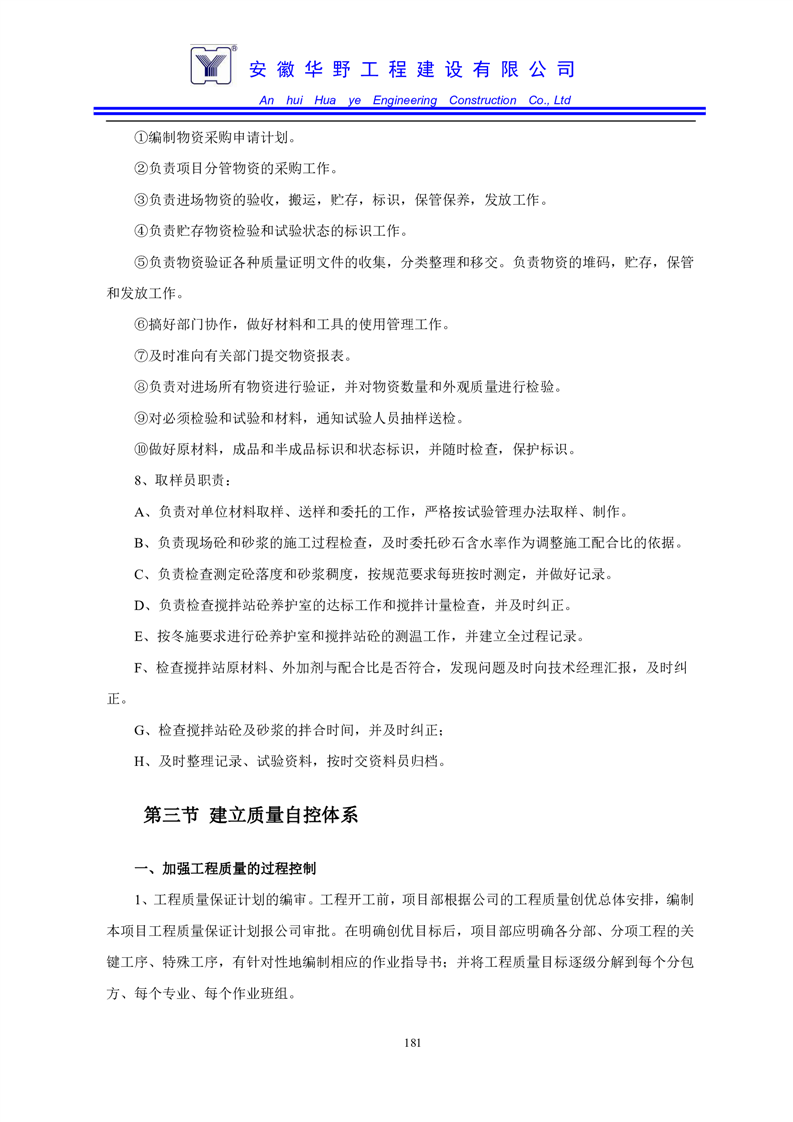 安徽华野工程建设有限公司
An hui Hua ye Engineering Construction Co., Ltd

①编制物资采购申请计划。

②负责项目分管物资的采购工作。

③负责进场物资的验收，搬运，贮存，标识，保管保养，发放工作。

④负责贮存物资检验和试验状态的标识工作。

⑤负责物资验证各种质量证明文件的收集，分类整理和移交。负责物资的堆码，贮存，保管和发放工作。

⑥搞好部门协作，做好材料和工具的使用管理工作。

⑦及时准向有关部门提交物资报表。

⑧负责对进场所有物资进行验证，并对物资数量和外观质量进行检验。

⑨对必须检验和试验和材料，通知试验人员抽样送检。

⑩做好原材料，成品和半成品标识和状态标识，并随时检查，保护标识。

8、取样员职责：

A、负责对单位材料取样、送样和委托的工作，严格按试验管理办法取样、制作。

B、负责现场砼和砂浆的施工过程检查，及时委托砂石含水率作为调整施工配合比的依据。

C、负责检查测定砼落度和砂浆稠度，按规范要求每班按时测定，并做好记录。

D、负责检查搅拌站砼养护室的达标工作和搅拌计量检查，并及时纠正。

E、按冬施要求进行砼养护室和搅拌站砼的测温工作，并建立全过程记录。

F、检查搅拌站原材料、外加剂与配合比是否符合，发现问题及时向技术经理汇报，及时纠正。

G、检查搅拌站砼及砂浆的拌合时间，并及时纠正；

H、及时整理记录、试验资料，按时交资料员归档。

第三节 建立质量自控体系

一、加强工程质量的过程控制

1、工程质量保证计划的编审。工程开工前，项目部根据公司的工程质量创优总体安排，编制本项目工程质量保证计划报公司审批。在明确创优目标后，项目部应明确各分部、分项工程的关键工序、特殊工序，有针对性地编制相应的作业指导书；并将工程质量目标逐级分解到每个分包方、每个专业、每个作业班组。

181